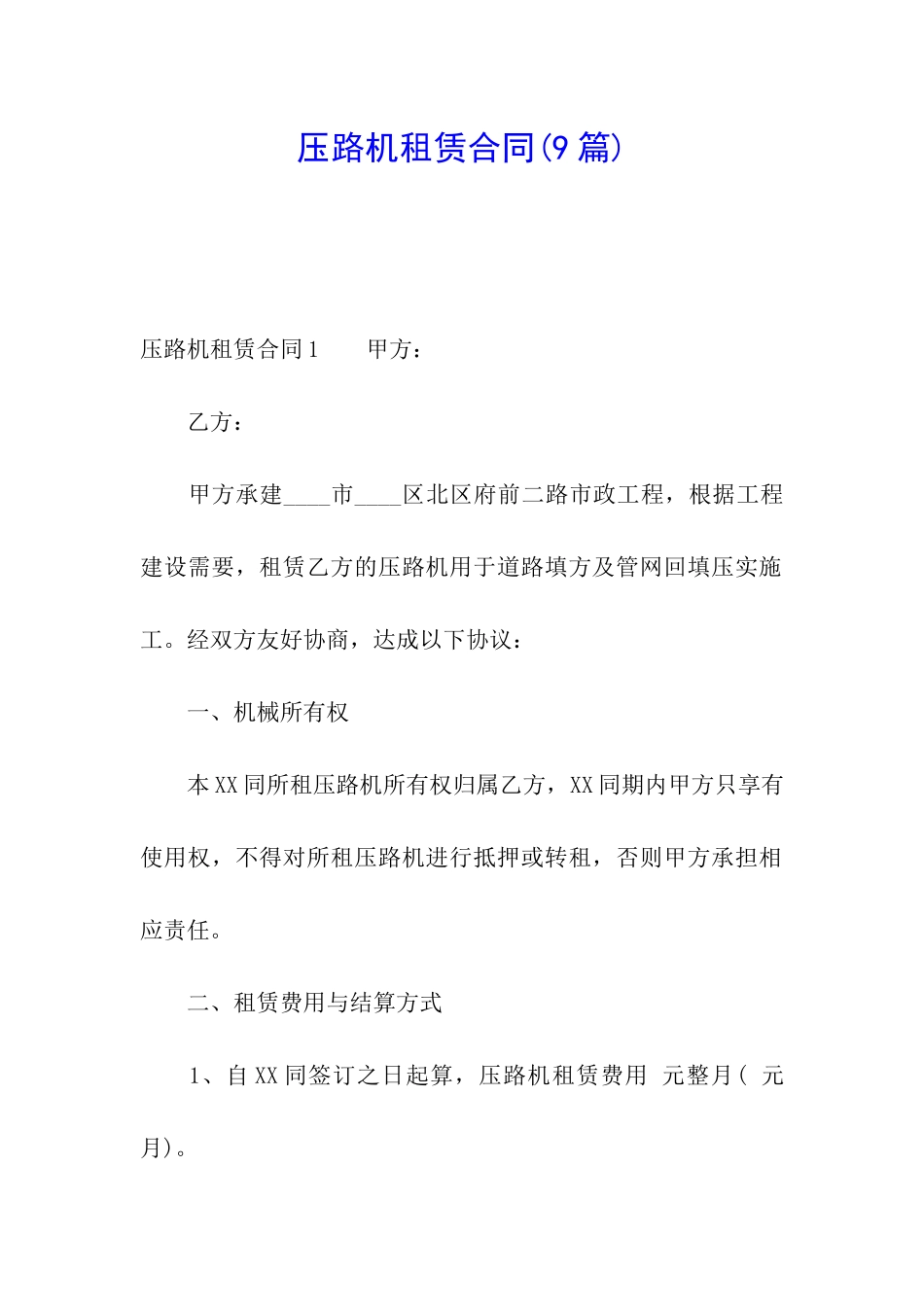 压路机租赁合同(9篇)

压路机租赁合同1　　甲方：

乙方：

甲方承建____市____区北区府前二路市政工程，根据工程建设需要，租赁乙方的压路机用于道路填方及管网回填压实施工。经双方友好协商，达成以下协议：

一、机械所有权

本XX同所租压路机所有权归属乙方，XX同期内甲方只享有使用权，不得对所租压路机进行抵押或转租，否则甲方承担相应责任。

二、租赁费用与结算方式

1、自XX同签订之日起算，压路机租赁费用 元整月( 元月)。